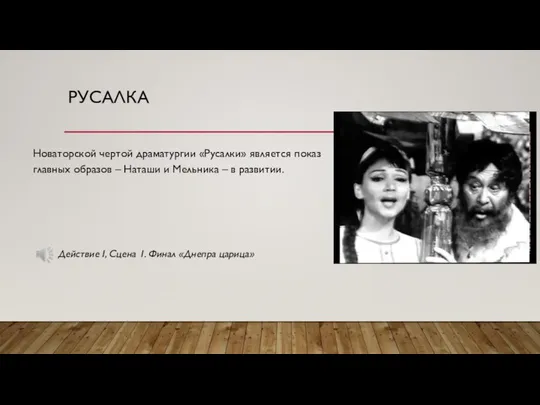 РУСАЛКА

Новаторской чертой драматургии «Русалки» является показ главных образов – Наташи и Мельника – в развитии.

Действие I, Сцена 1. Финал «Днепра царица»